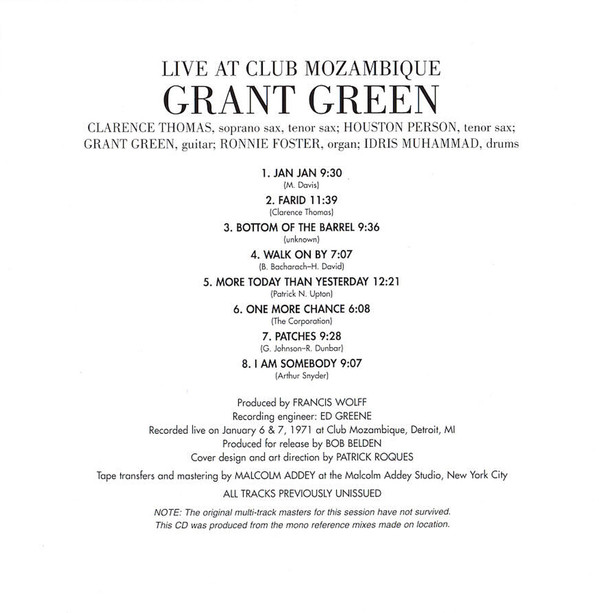 LIVE AT CLUB MOZAMBIQUE
GRANT GREEN

CLARENCE THOMAS, soprano sax, tenor sax; HOUSTON PERSON, tenor sax; GRANT GREEN, guitar; RONNIE FOSTER, organ; IDRIS MUHAMMAD, drums

1. JAN JAN 9:30
(M. Davis)

2. FARID 11:39
(Clarence Thomas)

3. BOTTOM OF THE BARREL 9:36
(unknown)

4. WALK ON BY 7:07
(B. Bacharach–H. David)

5. MORE TODAY THAN YESTERDAY 12:21
(Patrick N. Upton)

6. ONE MORE CHANCE 6:08
(The Corporation)

7. PATCHES 9:28
(G. Johnson–R. Dunbar)

8. I AM SOMEBODY 9:07
(Arthur Snyder)

Produced by FRANCIS WOLFF
Recording engineer: ED GREENE
Recorded live on January 6 & 7, 1971 at Club Mozambique, Detroit, MI
Produced for release by BOB BELDEN
Cover design and art direction by PATRICK ROQUES

Tape transfers and mastering by MALCOLM ADDEY at the Malcolm Addey Studio, New York City

ALL TRACKS PREVIOUSLY UNISSUED

NOTE: The original multi-track masters for this session have not survived. This CD was produced from the mono reference mixes made on location.